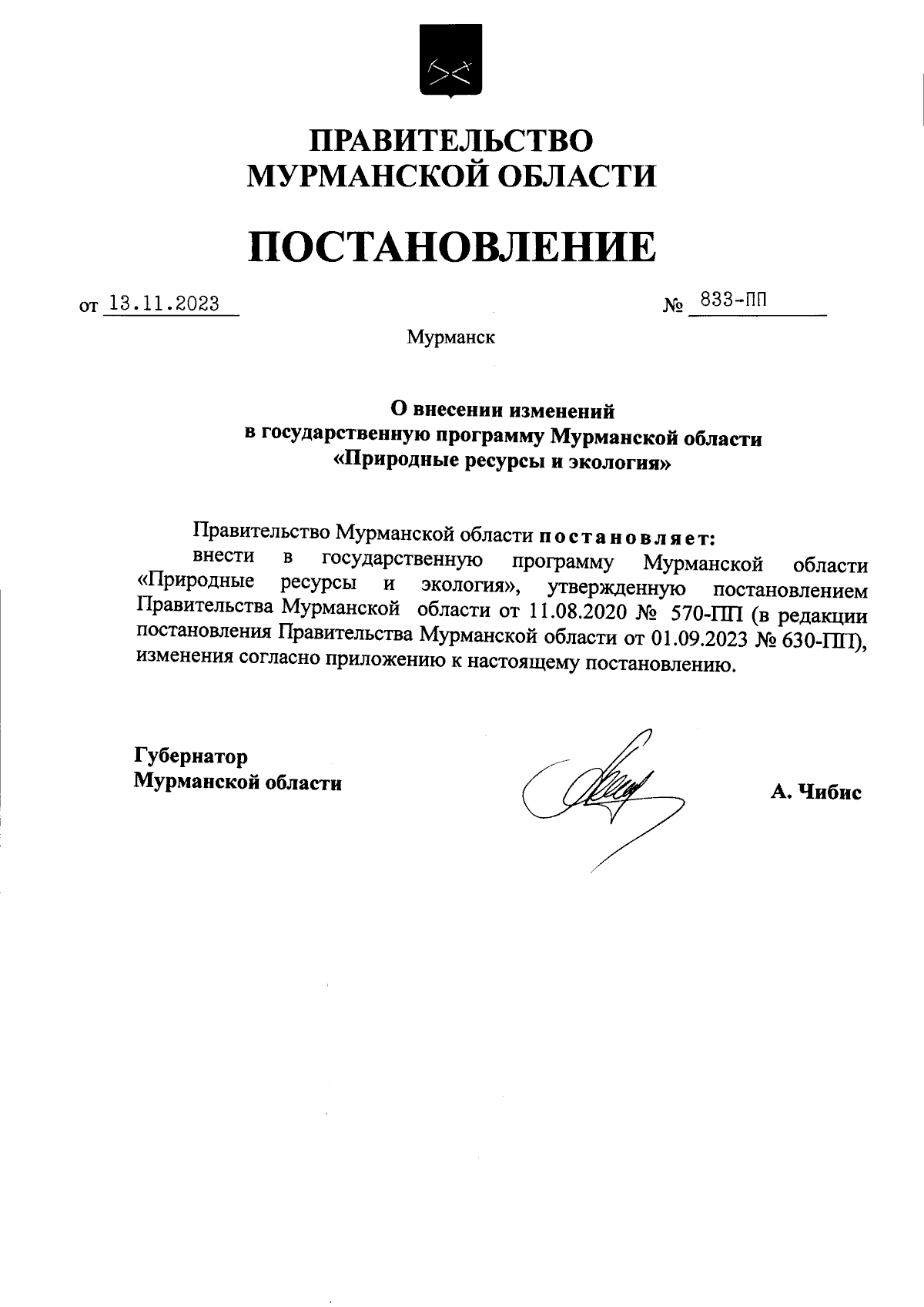 ПРАВИТЕЛЬСТВО
МУРМАНСКОЙ ОБЛАСТИ

ПОСТАНОВЛЕНИЕ

от 13.11.2023

№ 833-ПП

Мурманск

О внесении изменений
в государственную программу Мурманской области
«Природные ресурсы и экология»

Правительство Мурманской области постановляет:

внести в государственную программу Мурманской области «Природные ресурсы и экология», утвержденную постановлением Правительства Мурманской области от 11.08.2020 № 570-ПП (в редакции постановления Правительства Мурманской области от 01.09.2023 № 630-ПП), изменения согласно приложению к настоящему постановлению.

Губернатор
Мурманской области

А. Чибис